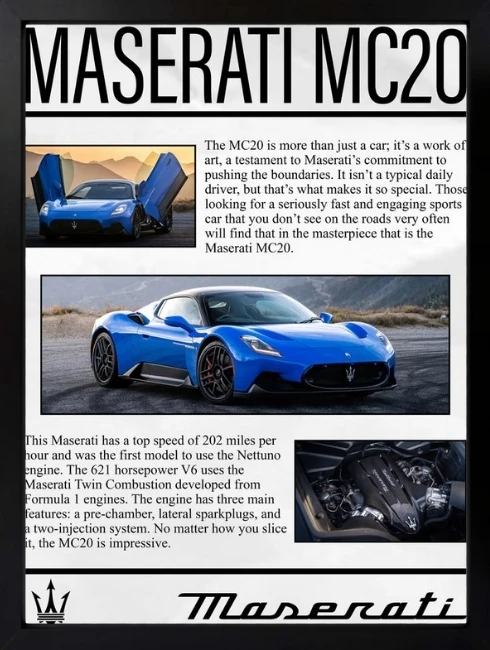 MASERATI MC20

The MC20 is more than just a car; it's a work of art, a testament to Maserati's commitment to pushing the boundaries. It isn't a typical daily driver, but that's what makes it so special. Those looking for a seriously fast and engaging sports car that you don't see on the roads very often will find that in the masterpiece that is the Maserati MC20.

This Maserati has a top speed of 202 miles per hour and was the first model to use the Nettuno engine. The 621 horsepower V6 uses the Maserati Twin Combustion developed from Formula 1 engines. The engine has three main features: a pre-chamber, lateral sparkplugs, and a two-injection system. No matter how you slice it, the MC20 is impressive.

Maserati